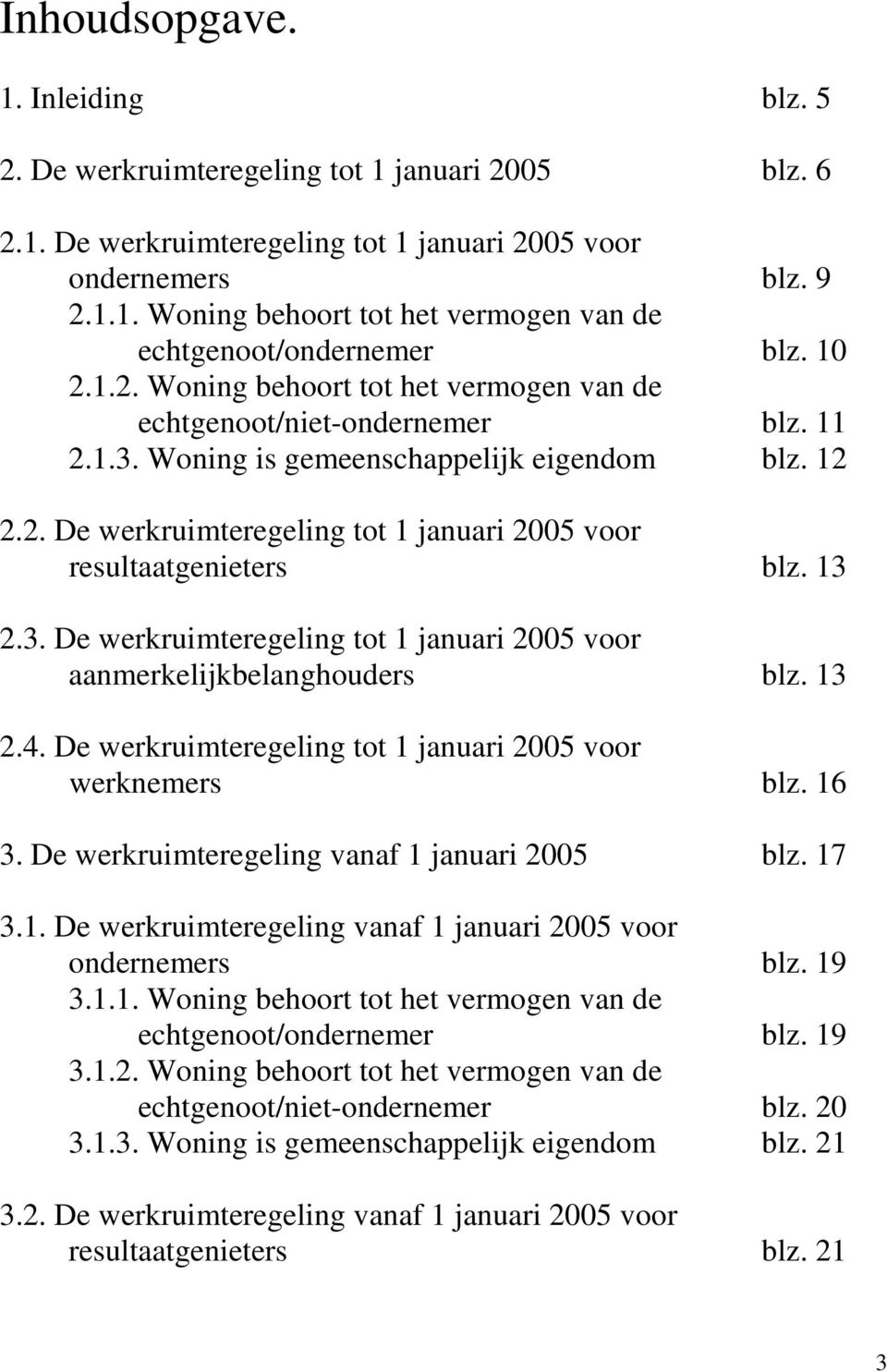 Inhoudsopgave.

1. Inleiding blz. 5

2. De werkruimteregeling tot 1 januari 2005 blz. 6

2.1. De werkruimteregeling tot 1 januari 2005 voor ondernemers blz. 9
2.1.1. Woning behoort tot het vermogen van de echtgenoot/ondernemer blz. 10
2.1.2. Woning behoort tot het vermogen van de echtgenoot/niet-ondernemer blz. 11
2.1.3. Woning is gemeenschappelijk eigendom blz. 12

2.2. De werkruimteregeling tot 1 januari 2005 voor resultaatgenieters blz. 13

2.3. De werkruimteregeling tot 1 januari 2005 voor aanmerkelijkbelanghouders blz. 13

2.4. De werkruimteregeling tot 1 januari 2005 voor werknemers blz. 16

3. De werkruimteregeling vanaf 1 januari 2005 blz. 17

3.1. De werkruimteregeling vanaf 1 januari 2005 voor ondernemers blz. 19
3.1.1. Woning behoort tot het vermogen van de echtgenoot/ondernemer blz. 19
3.1.2. Woning behoort tot het vermogen van de echtgenoot/niet-ondernemer blz. 20
3.1.3. Woning is gemeenschappelijk eigendom blz. 21

3.2. De werkruimteregeling vanaf 1 januari 2005 voor resultaatgenieters blz. 21

3